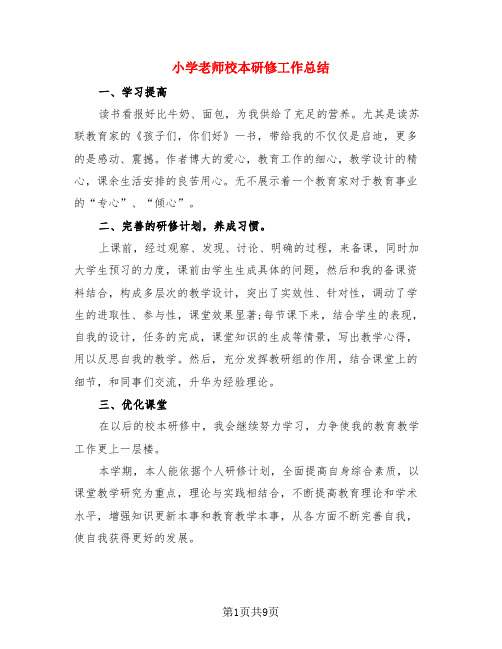 小学老师校本研修工作总结

一、学习提高

读书看报好比牛奶、面包，为我供给了充足的营养。尤其是读苏联教育家的《孩子们，你们好》一书，带给我的不仅仅是启迪，更多的是感动、震撼。作者博大的爱心，教育工作的细心，教学设计的精心，课余生活安排的良苦用心。无不展示着一个教育家对于教育事业的“专心”、“倾心”。

二、完善的研修计划，养成习惯。

上课前，经过观察、发现、讨论、明确的过程，来备课，同时加大学生预习的力度，课前由学生生成具体的问题，然后和我的备课资料结合，构成多层次的教学设计，突出了实效性、针对性，调动了学生的进取性、参与性，课堂效果显著;每节课下来，结合学生的表现，自我的设计，任务的完成，课堂知识的生成等情景，写出教学心得，用以反思自我的教学。然后，充分发挥教研组的作用，结合课堂上的细节，和同事们交流，升华为经验理论。

三、优化课堂

在以后的校本研修中，我会继续努力学习，力争使我的教育教学工作更上一层楼。

本学期，本人能依据个人研修计划，全面提高自身综合素质，以课堂教学研究为重点，理论与实践相结合，不断提高教育理论和学术水平，增强知识更新本事和教育教学本事，从各方面不断完善自我，使自我获得更好的发展。

第1页共9页